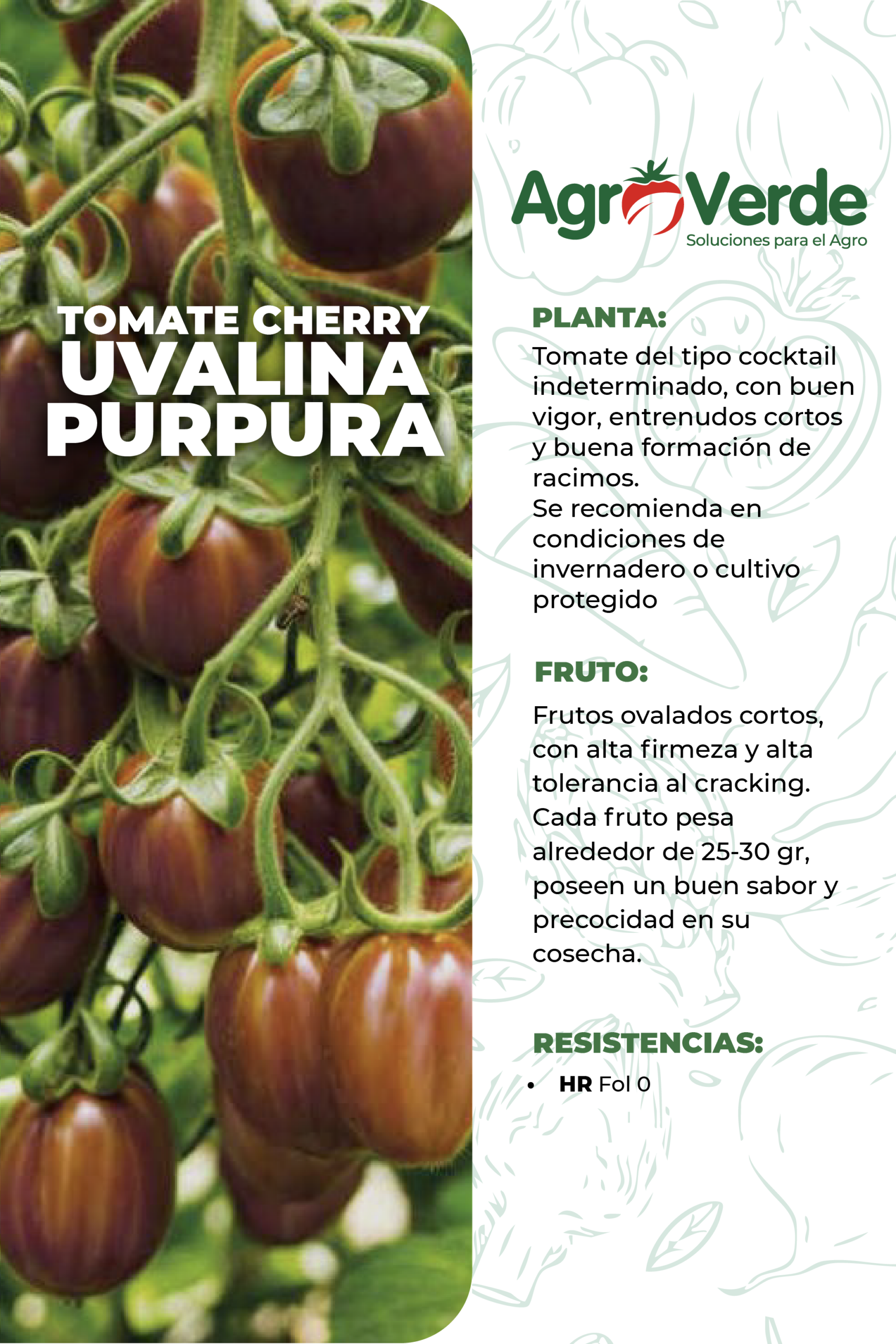 TOMATE CHERRY
UVALINA
PURPURA

AgroVerde
Soluciones para el Agro

PLANTA:

Tomate del tipo cocktail indeterminado, con buen vigor, entrenudos cortos y buena formación de racimos.
Se recomienda en condiciones de invernadero o cultivo protegido

FRUTO:

Frutos ovalados cortos, con alta firmeza y alta tolerancia al cracking. Cada fruto pesa alrededor de 25-30 gr, poseen un buen sabor y precocidad en su cosecha.

RESISTENCIAS:

• HR Fol 0